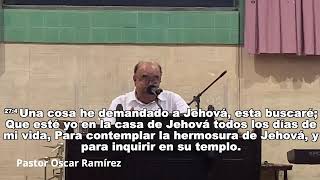 27:4 Una cosa he demandado a Jehová, esta buscaré; Que esté yo en la casa de Jehová todos los días de mi vida, Para contemplar la hermosura de Jehová, y para inquirir en su templo.

Pastor Oscar Ramírez